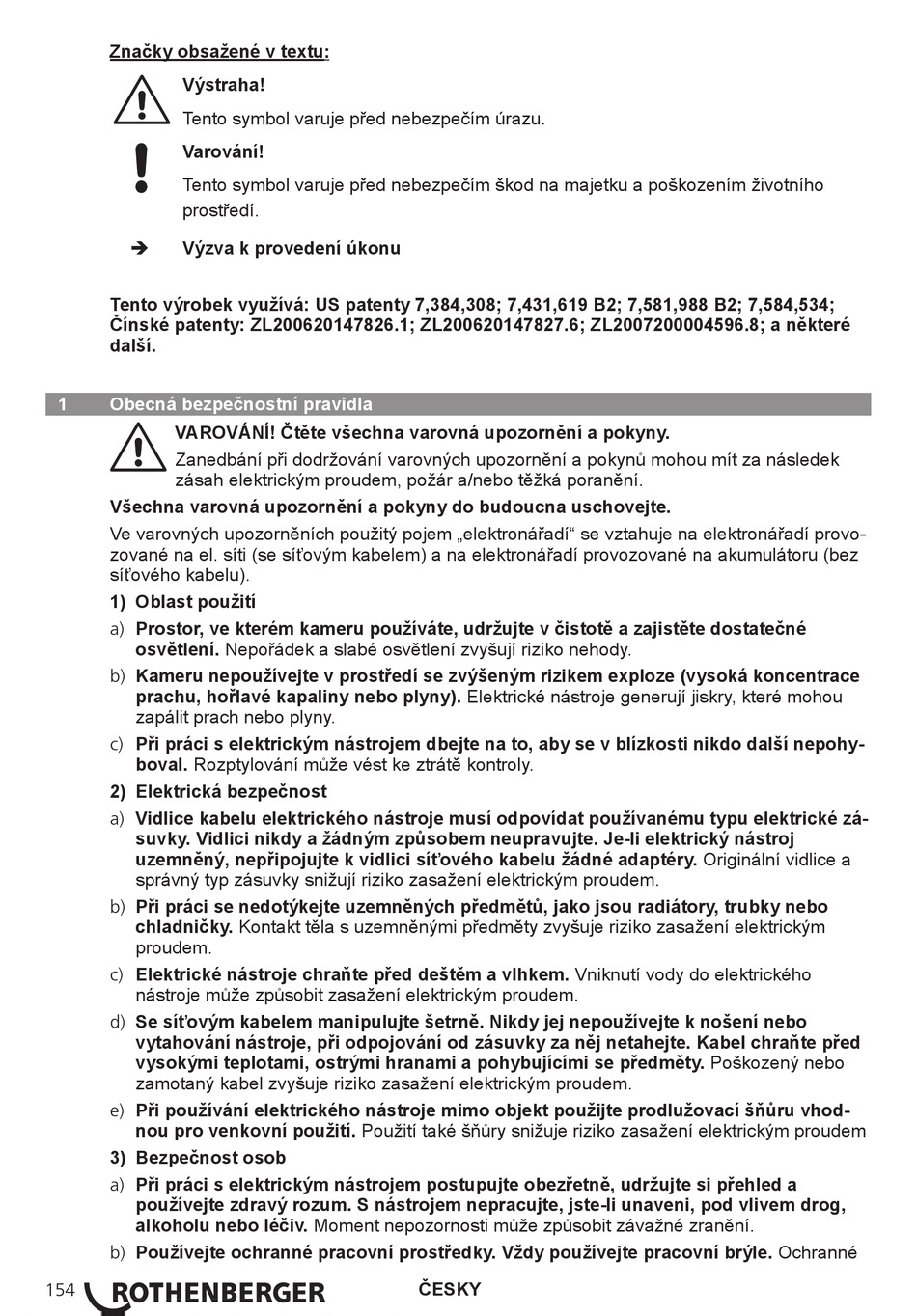 Značky obsažené v textu:

Výstraha!

Tento symbol varuje před nebezpečím úrazu.

Varování!

Tento symbol varuje před nebezpečím škod na majetku a poškozením životního prostředí.

➔ Výzva k provedení úkonu

Tento výrobek využívá: US patenty 7,384,308; 7,431,619 B2; 7,581,988 B2; 7,584,534; Čínské patenty: ZL200620147826.1; ZL200620147827.6; ZL2007200004596.8; a některé další.

1 Obecná bezpečnostní pravidla

VAROVÁNÍ! Čtěte všechna varovná upozornění a pokyny.

Zanedbání při dodržování varovných upozornění a pokynů mohou mít za následek zásah elektrickým proudem, požár a/nebo těžká poranění.

Všechna varovná upozornění a pokyny do budoucna uschovejte.

Ve varovných upozorněních použitý pojem „elektronářadí“ se vztahuje na elektronářadí provozované na el. síti (se síťovým kabelem) a na elektronářadí provozované na akumulátoru (bez síťového kabelu).

1) Oblast použití

a) Prostor, ve kterém kameru používáte, udržujte v čistotě a zajistěte dostatečné osvětlení. Nepořádek a slabé osvětlení zvyšují riziko nehody.

b) Kameru nepoužívejte v prostředí se zvýšeným rizikem exploze (vysoká koncentrace prachu, hořlavé kapaliny nebo plyny). Elektrické nástroje generují jiskry, které mohou zapálit prach nebo plyny.

c) Při práci s elektrickým nástrojem dbejte na to, aby se v blízkosti nikdo další nepohyboval. Rozptylování může vést ke ztrátě kontroly.

2) Elektrická bezpečnost

a) Vidlice kabelu elektrického nástroje musí odpovídat používanému typu elektrické zásuvky. Vidlici nikdy a žádným způsobem neupravujte. Je-li elektrický nástroj uzemněný, nepřipojujte k vidlici síťového kabelu žádné adaptéry. Originální vidlice a správný typ zásuvky snižují riziko zasažení elektrickým proudem.

b) Při práci se nedotýkejte uzemněných předmětů, jako jsou radiátory, trubky nebo chladničky. Kontakt těla s uzemněnými předměty zvyšuje riziko zasažení elektrickým proudem.

c) Elektrické nástroje chraňte před deštěm a vlhkem. Vniknutí vody do elektrického nástroje může způsobit zasažení elektrickým proudem.

d) Se síťovým kabelem manipulujte šetrně. Nikdy jej nepoužívejte k nošení nebo vytahování nástroje, při odpojování od zásuvky za něj netahejte. Kabel chraňte před vysokými teplotami, ostrými hranami a pohybujícími se předměty. Poškozený nebo zamotaný kabel zvyšuje riziko zasažení elektrickým proudem.

e) Při používání elektrického nástroje mimo objekt použijte prodlužovací šňůru vhodnou pro venkovní použití. Použití také šňůry snižuje riziko zasažení elektrickým proudem

3) Bezpečnost osob

a) Při práci s elektrickým nástrojem postupujte obezřetně, udržujte si přehled a používejte zdravý rozum. S nástrojem nepracujte, jste-li unaveni, pod vlivem drog, alkoholu nebo léčiv. Moment nepozornosti může způsobit závažné zranění.

b) Používejte ochranné pracovní prostředky. Vždy používejte pracovní brýle. Ochranné

154 ROTHENBERGER ČESKY